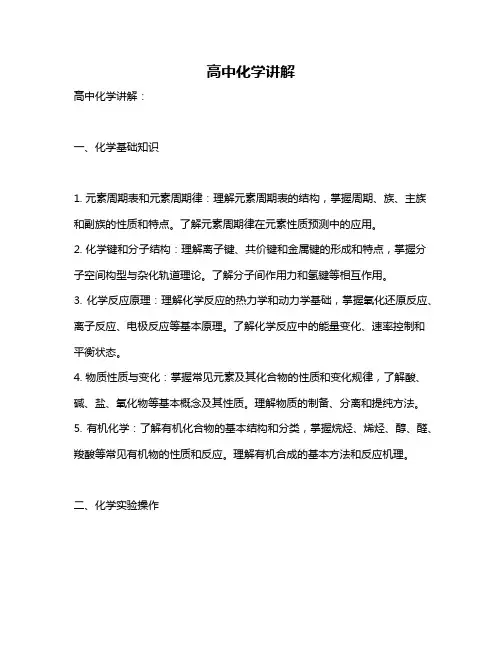 高中化学讲解

高中化学讲解：

一、化学基础知识

1. 元素周期表和元素周期律：理解元素周期表的结构，掌握周期、族、主族和副族的性质和特点。了解元素周期律在元素性质预测中的应用。
2. 化学键和分子结构：理解离子键、共价键和金属键的形成和特点，掌握分子空间构型与杂化轨道理论。了解分子间作用力和氢键等相互作用。
3. 化学反应原理：理解化学反应的热力学和动力学基础，掌握氧化还原反应、离子反应、电极反应等基本原理。了解化学反应中的能量变化、速率控制和平衡状态。
4. 物质性质与变化：掌握常见元素及其化合物的性质和变化规律，了解酸、碱、盐、氧化物等基本概念及其性质。理解物质的制备、分离和提纯方法。
5. 有机化学：了解有机化合物的基本结构和分类，掌握烷烃、烯烃、醇、醛、羧酸等常见有机物的性质和反应。理解有机合成的基本方法和反应机理。

二、化学实验操作